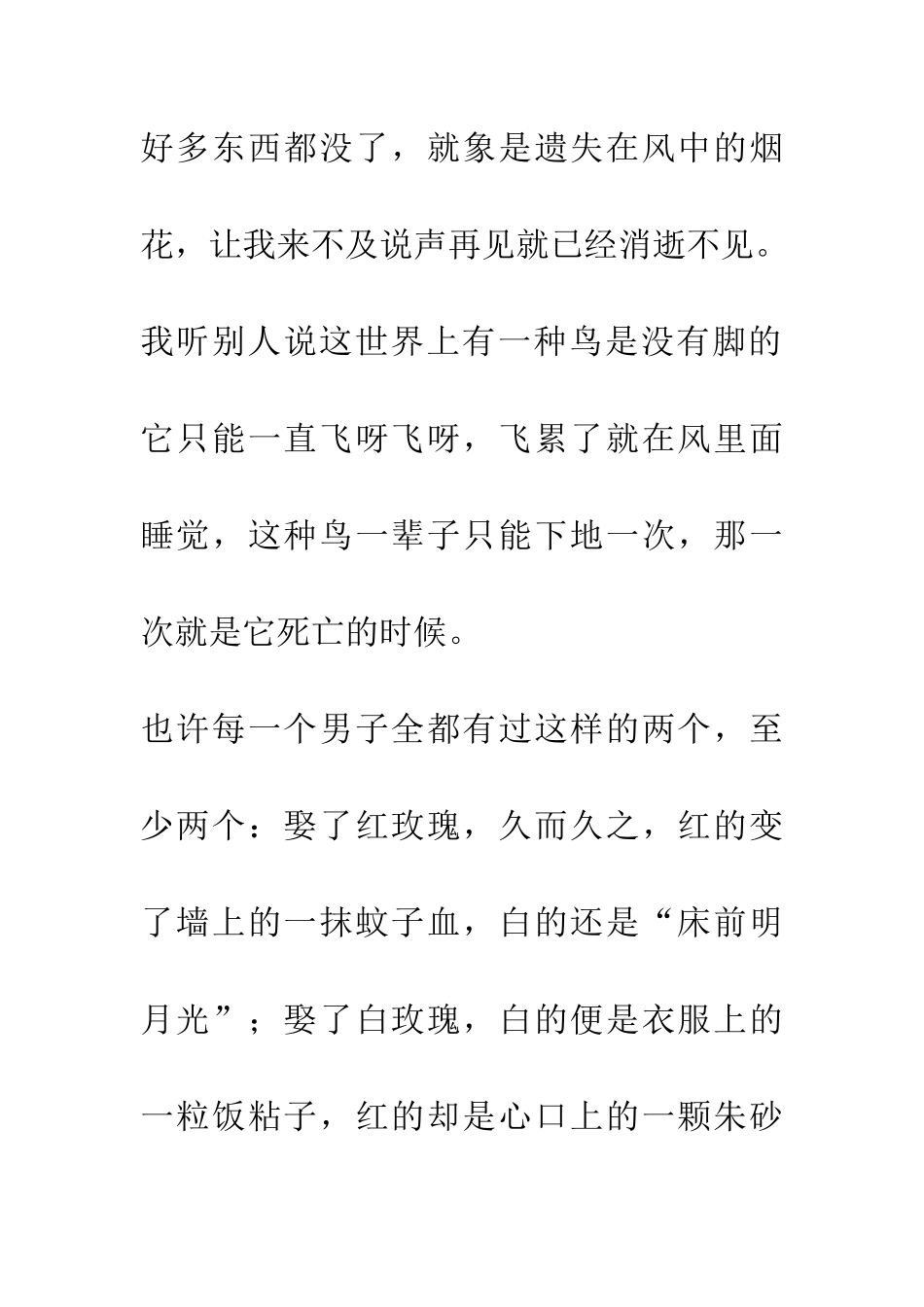 好多东西都没了，就象是遗失在风中的烟花，让我来不及说声再见就已经消逝不见。

我听别人说这世界上有一种鸟是没有脚的它只能一直飞呀飞呀，飞累了就在风里面睡觉，这种鸟一辈子只能下地一次，那一次就是它死亡的时候。

也许每一个男子全都有过这样的两个，至少两个：娶了红玫瑰，久而久之，红的变了墙上的一抹蚊子血，白的还是“床前明月光”；娶了白玫瑰，白的便是衣服上的一粒饭粘子，红的却是心口上的一颗朱砂